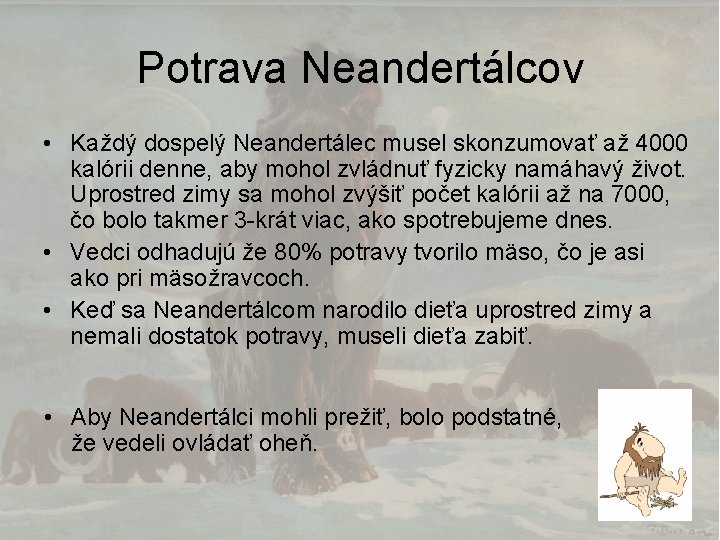 Potrava Neandertálcov

• Každý dospelý Neandertálec musel skonzumovať až 4000 kalórii denne, aby mohol zvládnuť fyzicky namáhavý život. Uprostred zimy sa mohol zvýšiť počet kalórii až na 7000, čo bolo takmer 3-krát viac, ako spotrebujeme dnes.

• Vedci odhadujú že 80% potravy tvorilo mäso, čo je asi ako pri mäsožravcoch.

• Keď sa Neandertálcom narodilo dieťa uprostred zimy a nemali dostatok potravy, museli dieťa zabiť.

• Aby Neandertálci mohli prežiť, bolo podstatné, že vedeli ovládať oheň.